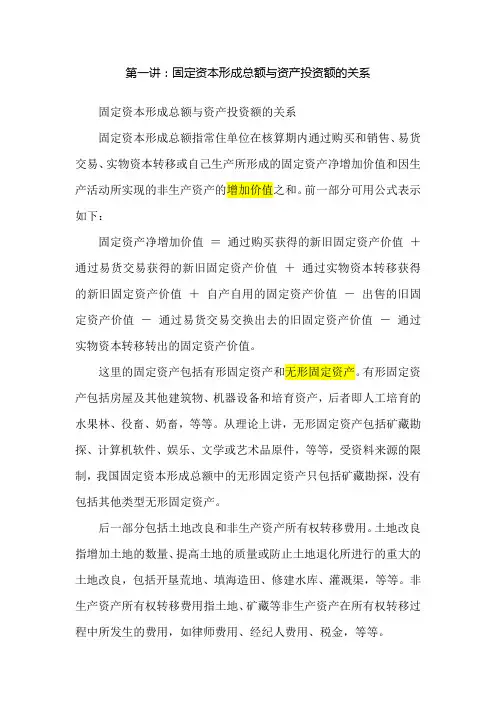 第一讲：固定资本形成总额与资产投资额的关系

固定资本形成总额与资产投资额的关系

固定资本形成总额指常住单位在核算期内通过购买和销售、易货交易、实物资本转移或自己生产所形成的固定资产净增加价值和因生产活动所实现的非生产资产的增加价值之和。前一部分可用公式表示如下：

固定资产净增加价值 ＝ 通过购买获得的新旧固定资产价值 ＋ 通过易货交易获得的新旧固定资产价值 ＋ 通过实物资本转移获得的新旧固定资产价值 ＋ 自产自用的固定资产价值 － 出售的旧固定资产价值 － 通过易货交易交换出去的旧固定资产价值 － 通过实物资本转移转出的固定资产价值。

这里的固定资产包括有形固定资产和无形固定资产。有形固定资产包括房屋及其他建筑物、机器设备和培育资产，后者即人工培育的水果林、役畜、奶畜，等等。从理论上讲，无形固定资产包括矿藏勘探、计算机软件、娱乐、文学或艺术品原件，等等，受资料来源的限制，我国固定资本形成总额中的无形固定资产只包括矿藏勘探，没有包括其他类型无形固定资产。

后一部分包括土地改良和非生产资产所有权转移费用。土地改良指增加土地的数量、提高土地的质量或防止土地退化所进行的重大的土地改良，包括开垦荒地、填海造田、修建水库、灌溉渠，等等。非生产资产所有权转移费用指土地、矿藏等非生产资产在所有权转移过程中所发生的费用，如律师费用、经纪人费用、税金，等等。